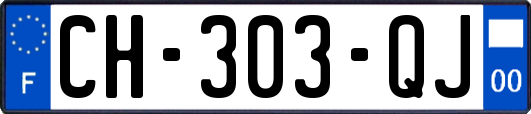 F
CH-303-QJ
00